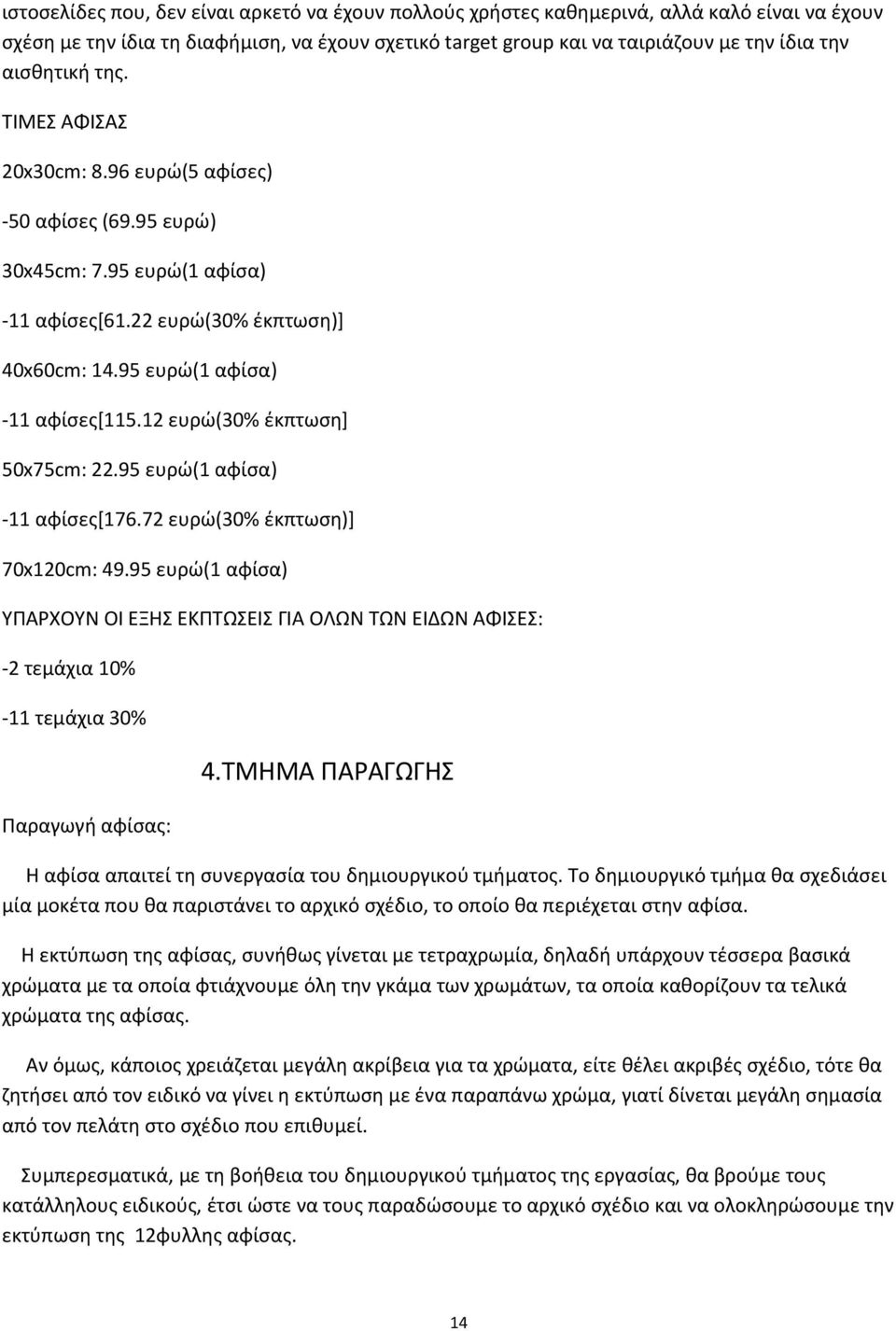 ιστοσελίδες που, δεν είναι αρκετό να έχουν πολλούς χρήστες καθημερινά, αλλά καλό είναι να έχουν σχέση με την ίδια τη διαφήμιση, να έχουν σχετικό target group και να ταιριάζουν με την ίδια την αισθητική της.

ΤΙΜΕΣ ΑΦΙΣΑΣ

20x30cm: 8.96 ευρώ(5 αφίσες)

-50 αφίσες (69.95 ευρώ)

30x45cm: 7.95 ευρώ(1 αφίσα)

-11 αφίσες[61.22 ευρώ(30% έκπτωση)]

40x60cm: 14.95 ευρώ(1 αφίσα)

-11 αφίσες[115.12 ευρώ(30% έκπτωση]

50x75cm: 22.95 ευρώ(1 αφίσα)

-11 αφίσες[176.72 ευρώ(30% έκπτωση)]

70x120cm: 49.95 ευρώ(1 αφίσα)

ΥΠΑΡΧΟΥΝ ΟΙ ΕΞΗΣ ΕΚΠΤΩΣΕΙΣ ΓΙΑ ΟΛΩΝ ΤΩΝ ΕΙΔΩΝ ΑΦΙΣΕΣ:

-2 τεμάχια 10%

-11 τεμάχια 30%

4.ΤΜΗΜΑ ΠΑΡΑΓΩΓΗΣ

Παραγωγή αφίσας:

Η αφίσα απαιτεί τη συνεργασία του δημιουργικού τμήματος. Το δημιουργικό τμήμα θα σχεδιάσει μία μοκέτα που θα παριστάνει το αρχικό σχέδιο, το οποίο θα περιέχεται στην αφίσα.

Η εκτύπωση της αφίσας, συνήθως γίνεται με τετραχρωμία, δηλαδή υπάρχουν τέσσερα βασικά χρώματα με τα οποία φτιάχνουμε όλη την γκάμα των χρωμάτων, τα οποία καθορίζουν τα τελικά χρώματα της αφίσας.

Αν όμως, κάποιος χρειάζεται μεγάλη ακρίβεια για τα χρώματα, είτε θέλει ακριβές σχέδιο, τότε θα ζητήσει από τον ειδικό να γίνει η εκτύπωση με ένα παραπάνω χρώμα, γιατί δίνεται μεγάλη σημασία από τον πελάτη στο σχέδιο που επιθυμεί.

Συμπερεσματικά, με τη βοήθεια του δημιουργικού τμήματος της εργασίας, θα βρούμε τους κατάλληλους ειδικούς, έτσι ώστε να τους παραδώσουμε το αρχικό σχέδιο και να ολοκληρώσουμε την εκτύπωση της 12φυλλης αφίσας.

14